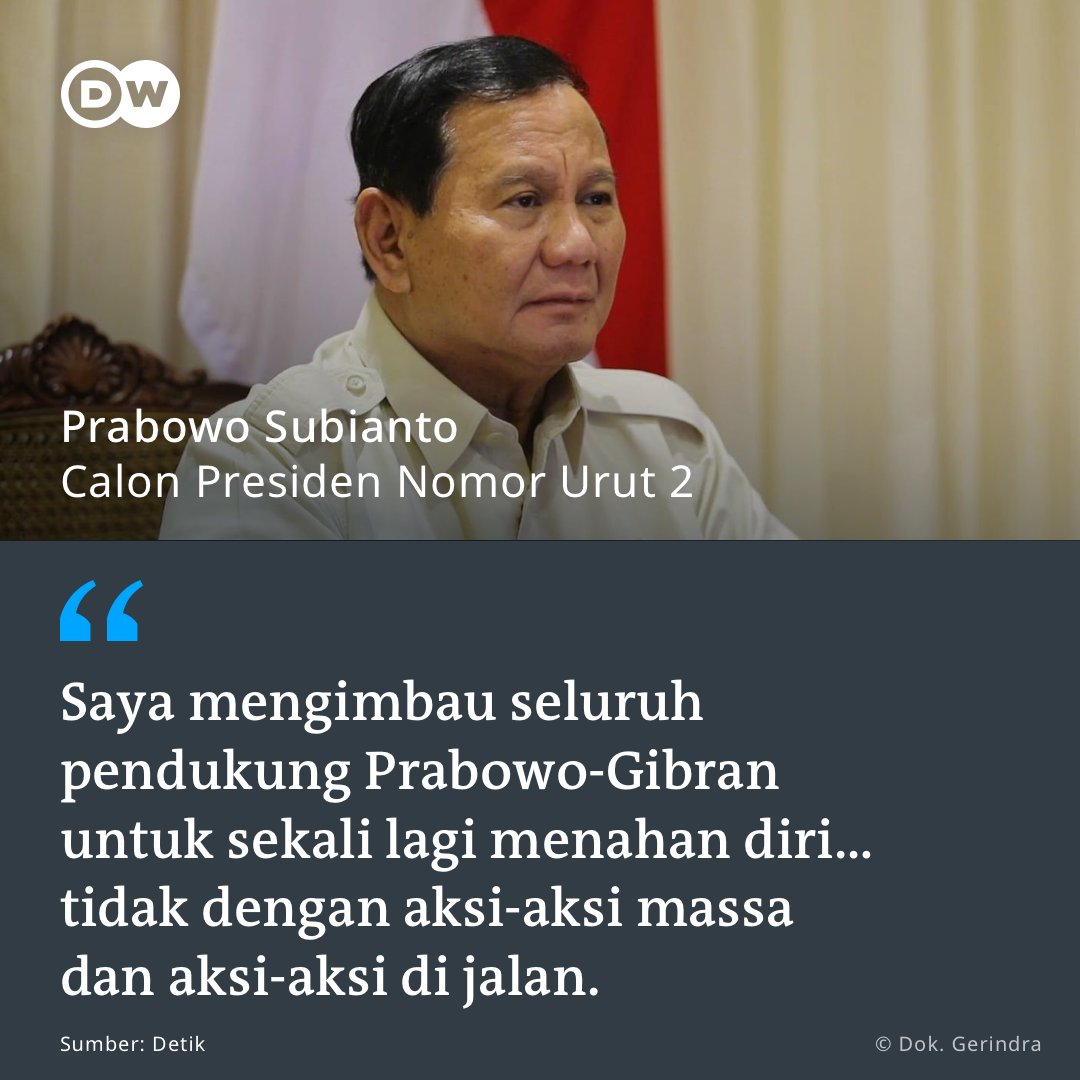 DW

Prabowo Subianto
Calon Presiden Nomor Urut 2

“

Saya mengimbau seluruh pendukung Prabowo-Gibran untuk sekali lagi menahan diri... tidak dengan aksi-aksi massa dan aksi-aksi di jalan.

Sumber: Detik

© Dok. Gerindra